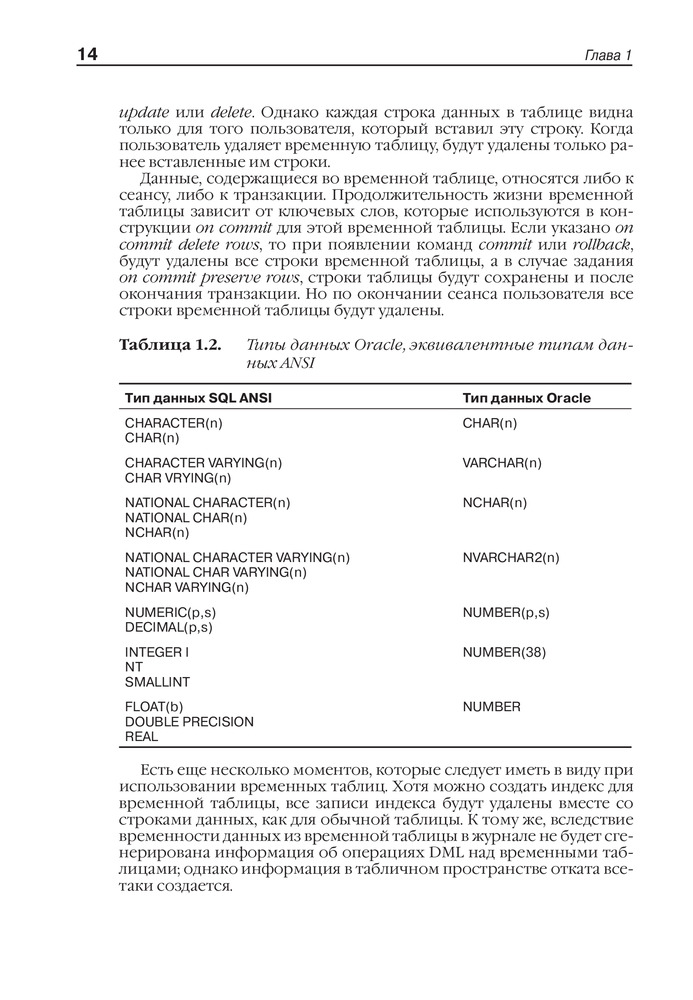 14 Глава 1

update или delete. Однако каждая строка данных в таблице видна только для того пользователя, который вставил эту строку. Когда пользователь удаляет временную таблицу, будут удалены только ранее вставленные им строки.

Данные, содержащиеся во временной таблице, относятся либо к сеансу, либо к транзакции. Продолжительность жизни временной таблицы зависит от ключевых слов, которые используются в конструкции on commit для этой временной таблицы. Если указано on commit delete rows, то при появлении команд commit или rollback, будут удалены все строки временной таблицы, а в случае задания on commit preserve rows, строки таблицы будут сохранены и после окончания транзакции. Но по окончании сеанса пользователя все строки временной таблицы будут удалены.

Таблица 1.2. Типы данных Oracle, эквивалентные типам данных ANSI

| Тип данных SQL ANSI | Тип данных Oracle |
|---|---|
| CHARACTER(n) CHAR(n) | CHAR(n) |
| CHARACTER VARYING(n) CHAR VRYING(n) | VARCHAR(n) |
| NATIONAL CHARACTER(n) NATIONAL CHAR(n) NCHAR(n) | NCHAR(n) |
| NATIONAL CHARACTER VARYING(n) NATIONAL CHAR VARYING(n) NCHAR VARYING(n) | NVARCHAR2(n) |
| NUMERIC(p,s) DECIMAL(p,s) | NUMBER(p,s) |
| INTEGER I NT SMALLINT | NUMBER(38) |
| FLOAT(b) DOUBLE PRECISION REAL | NUMBER |

Есть еще несколько моментов, которые следует иметь в виду при использовании временных таблиц. Хотя можно создать индекс для временной таблицы, все записи индекса будут удалены вместе со строками данных, как для обычной таблицы. К тому же, вследствие временности данных из временной таблицы в журнале не будет сгенерирована информация об операциях DML над временными таблицами; однако информация в табличном пространстве отката все-таки создается.